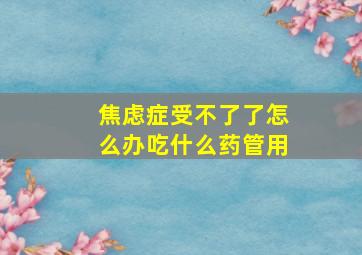 焦虑症受不了了怎么办吃什么药管用